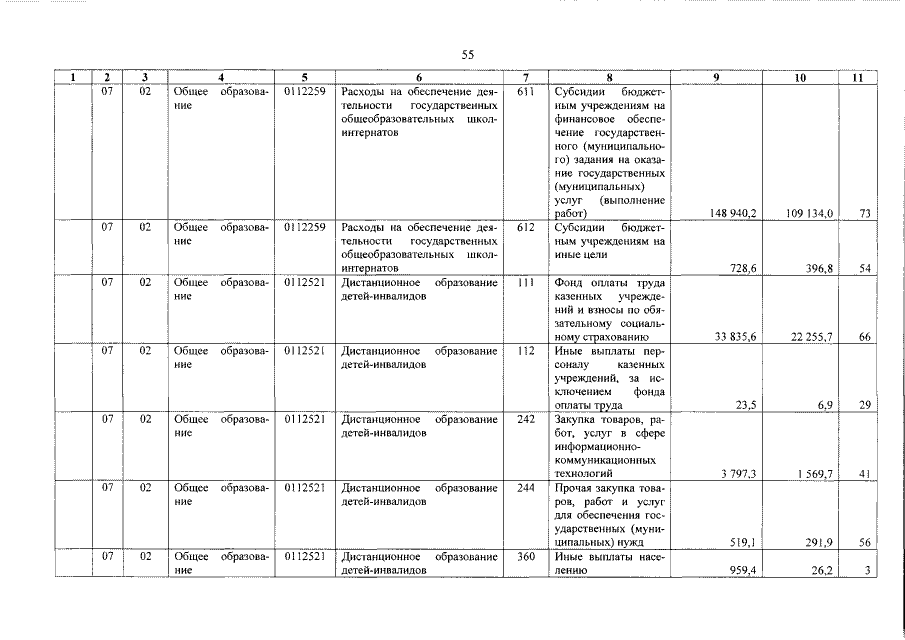 55

| 1 | 2 | 3 | 4 | 5 | 6 | 7 | 8 | 9 | 10 | 11 |
|---|---|---|---|---|---|---|---|---|---|---|
| | 07 | 02 | Общее образование | 0112259 | Расходы на обеспечение деятельности государственных общеобразовательных школ-интернатов | 611 | Субсидии бюджетным учреждениям на финансовое обеспечение государственного (муниципального) задания на оказание государственных (муниципальных) услуг (выполнение работ) | 148 940,2 | 109 134,0 | 73 |
| | 07 | 02 | Общее образование | 0112259 | Расходы на обеспечение деятельности государственных общеобразовательных школ-интернатов | 612 | Субсидии бюджетным учреждениям на иные цели | 728,6 | 396,8 | 54 |
| | 07 | 02 | Общее образование | 0112521 | Дистанционное образование детей-инвалидов | 111 | Фонд оплаты труда казенных учреждений и взносы по обязательному социальному страхованию | 33 835,6 | 22 255,7 | 66 |
| | 07 | 02 | Общее образование | 0112521 | Дистанционное образование детей-инвалидов | 112 | Иные выплаты персоналу казенных учреждений, за исключением фонда оплаты труда | 23,5 | 6,9 | 29 |
| | 07 | 02 | Общее образование | 0112521 | Дистанционное образование детей-инвалидов | 242 | Закупка товаров, работ, услуг в сфере информационно-коммуникационных технологий | 3 797,3 | 1 569,7 | 41 |
| | 07 | 02 | Общее образование | 0112521 | Дистанционное образование детей-инвалидов | 244 | Прочая закупка товаров, работ и услуг для обеспечения государственных (муниципальных) нужд | 519,1 | 291,9 | 56 |
| | 07 | 02 | Общее образование | 0112521 | Дистанционное образование детей-инвалидов | 360 | Иные выплаты населению | 959,4 | 26,2 | 3 |